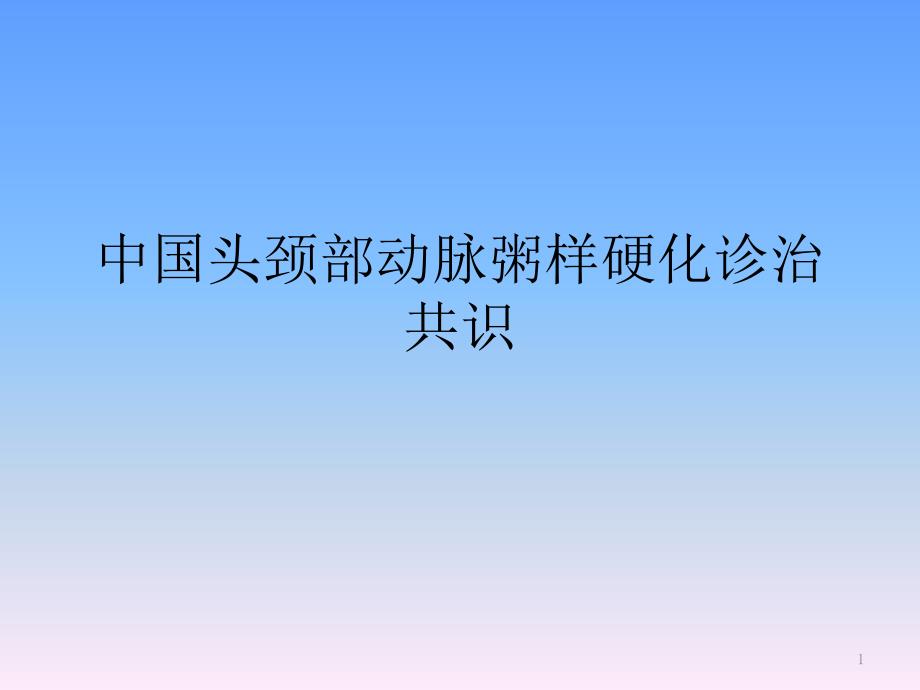 中国头颈部动脉粥样硬化诊治共识

1